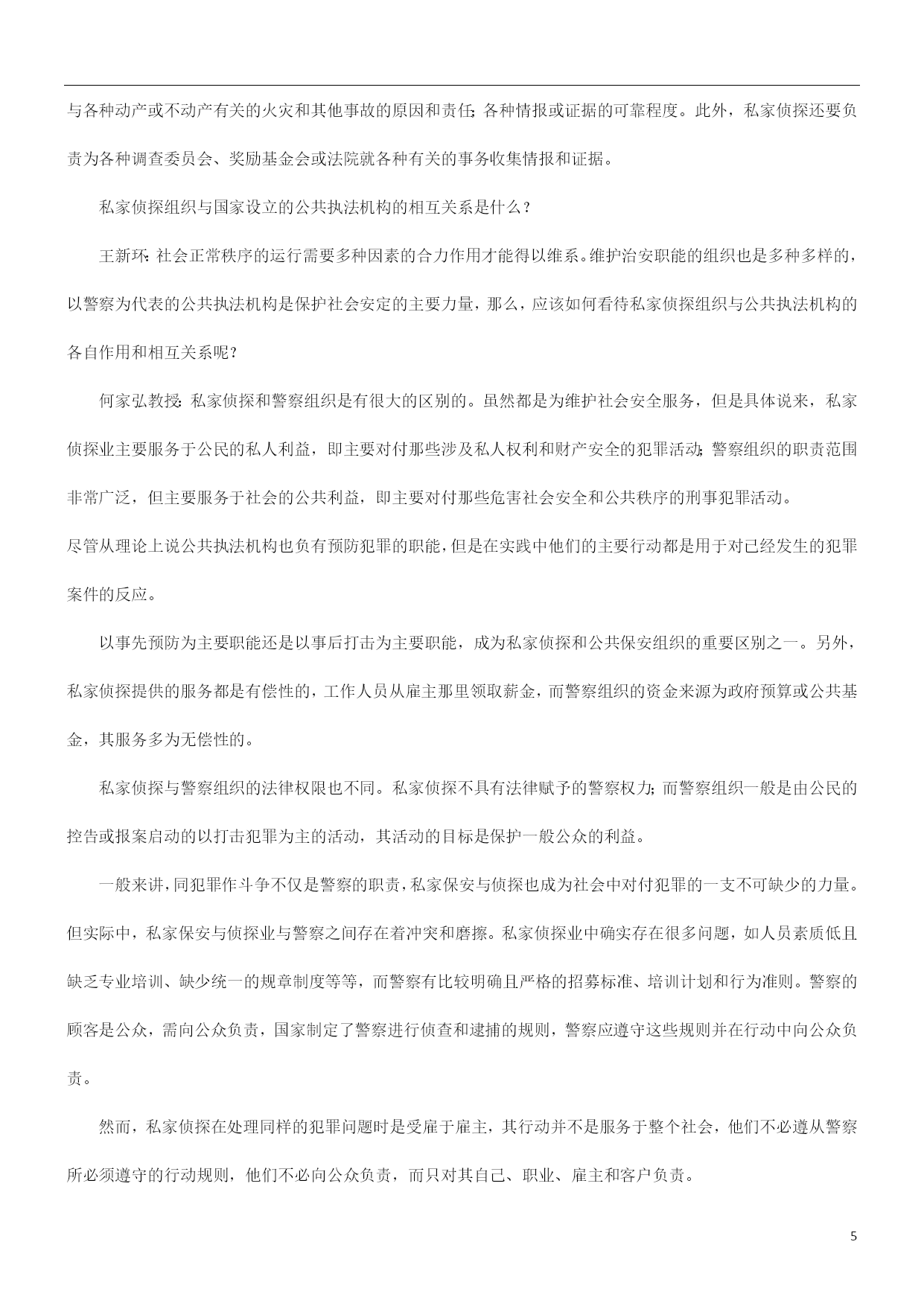 与各种动产或不动产有关的火灾和其他事故的原因和责任；各种情报或证据的可靠程度。此外，私家侦探还要负责为各种调查委员会、奖励基金会或法院就各种有关的事务收集情报和证据。

私家侦探组织与国家设立的公共执法机构的相互关系是什么？

王新环：社会正常秩序的运行需要多种因素的合力作用才能得以维系。维护治安职能的组织也是多种多样的，以警察为代表的公共执法机构是保护社会安定的主要力量，那么，应该如何看待私家侦探组织与公共执法机构的各自作用和相互关系呢？

何家弘教授：私家侦探和警察组织是有很大的区别的。虽然都是为维护社会安全服务，但是具体说来，私家侦探业主要服务于公民的私人利益，即主要对付那些涉及私人权利和财产安全的犯罪活动；警察组织的职责范围非常广泛，但主要服务于社会的公共利益，即主要对付那些危害社会安全和公共秩序的刑事犯罪活动。

尽管从理论上说公共执法机构也负有预防犯罪的职能，但是在实践中他们的主要行动都是用于对已经发生的犯罪案件的反应。

以事先预防为主要职能还是以事后打击为主要职能，成为私家侦探和公共保安组织的重要区别之一。另外，私家侦探提供的服务都是有偿性的，工作人员从雇主那里领取薪金，而警察组织的资金来源为政府预算或公共基金，其服务多为无偿性的。

私家侦探与警察组织的法律权限也不同。私家侦探不具有法律赋予的警察权力；而警察组织一般是由公民的控告或报案启动的以打击犯罪为主的活动，其活动的目标是保护一般公众的利益。

一般来讲，同犯罪作斗争不仅是警察的职责，私家保安与侦探也成为社会中对付犯罪的一支不可缺少的力量。但实际中，私家保安与侦探业与警察之间存在着冲突和磨擦。私家侦探业中确实存在很多问题，如人员素质低且缺乏专业培训、缺少统一的规章制度等等，而警察有比较明确且严格的招募标准、培训计划和行为准则。警察的顾客是公众，需向公众负责，国家制定了警察进行侦查和逮捕的规则，警察应遵守这些规则并在行动中向公众负责。

然而，私家侦探在处理同样的犯罪问题时是受雇于雇主，其行动并不是服务于整个社会，他们不必遵从警察所必须遵守的行动规则，他们不必向公众负责，而只对其自己、职业、雇主和客户负责。

5